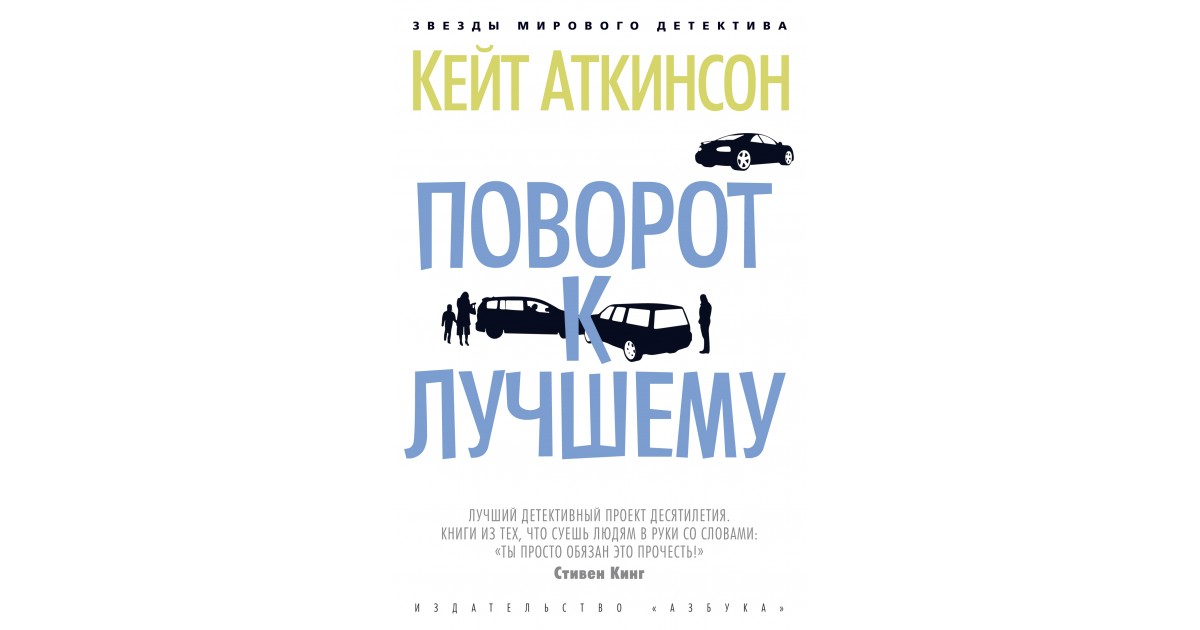 ЗВЕЗДЫ МИРОВОГО ДЕТЕКТИВА

КЕЙТ АТКИНСОН

ПОВОРОТ К ЛУЧШЕМУ

ЛУЧШИЙ ДЕТЕКТИВНЫЙ ПРОЕКТ ДЕСЯТИЛЕТИЯ. КНИГИ ИЗ ТЕХ, ЧТО СУЕШЬ ЛЮДЯМ В РУКИ СО СЛОВАМИ: «ТЫ ПРОСТО ОБЯЗАН ЭТО ПРОЧЕСТЬ!»
Стивен Кинг

ИЗДАТЕЛЬСТВО «АЗБУКА»